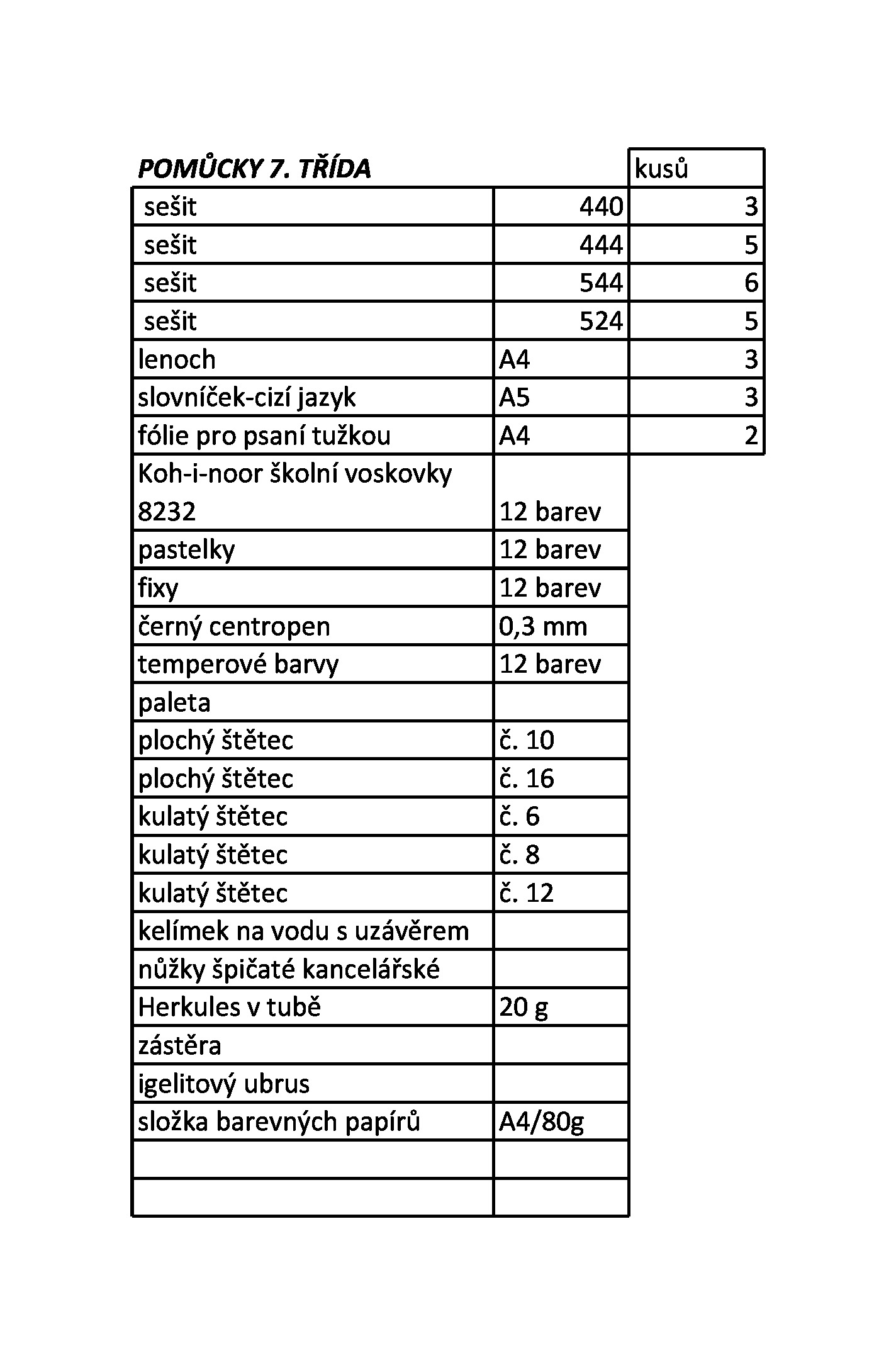 | POMŮCKY 7. TŘÍDA | | kusů |
|---|---|---|
| sešit | 440 | 3 |
| sešit | 444 | 5 |
| sešit | 544 | 6 |
| sešit | 524 | 5 |
| lenoch | A4 | 3 |
| slovníček-cizí jazyk | A5 | 3 |
| fólie pro psaní tužkou | A4 | 2 |
| Koh-i-noor školní voskovky 8232 | 12 barev | |
| pastelky | 12 barev | |
| fixy | 12 barev | |
| černý centropen | 0,3 mm | |
| temperové barvy | 12 barev | |
| paleta | | |
| plochý štětec | č. 10 | |
| plochý štětec | č. 16 | |
| kulatý štětec | č. 6 | |
| kulatý štětec | č. 8 | |
| kulatý štětec | č. 12 | |
| kelímek na vodu s uzávěrem | | |
| nůžky špičaté kancelářské | | |
| Herkules v tubě | 20 g | |
| zástěra | | |
| igelitový ubrus | | |
| složka barevných papírů | A4/80g | |
| | | |
| | | |